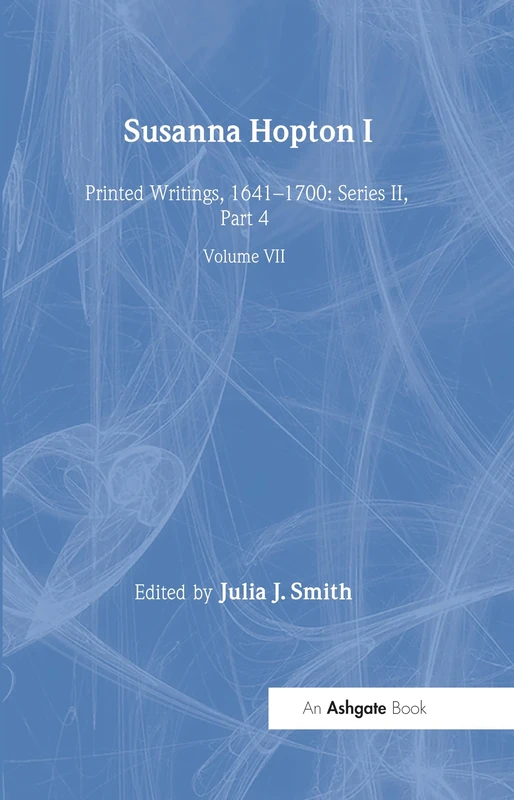 Susanna Hopton I

Printed Writings, 1641–1700: Series II, Part 4

Volume VII

Edited by Julia J. Smith

An Ashgate Book